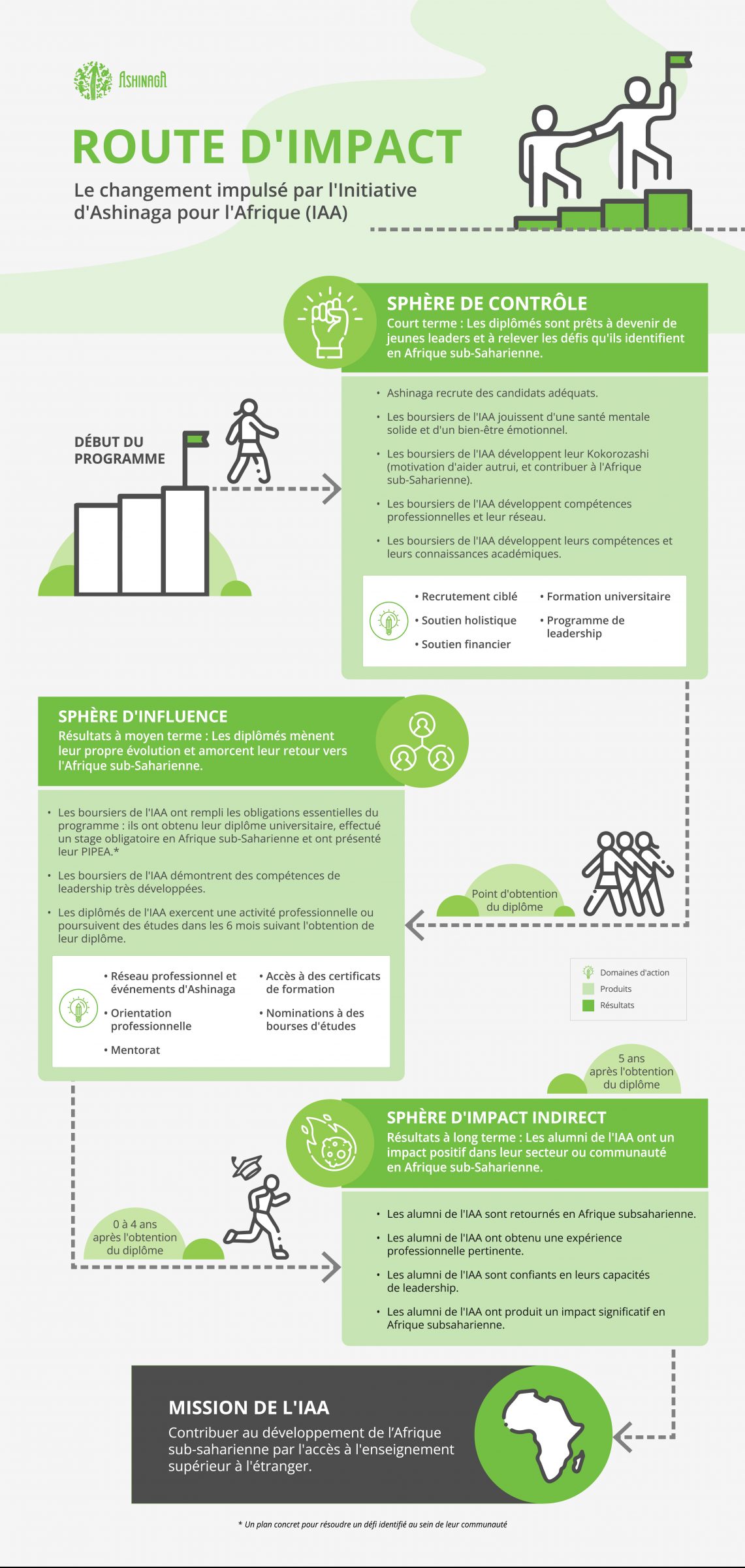 ASHINAGA

ROUTE D'IMPACT

Le changement impulsé par l'Initiative d'Ashinaga pour l'Afrique (IAA)

SPHÈRE DE CONTRÔLE
Court terme : Les diplômés sont prêts à devenir de jeunes leaders et à relever les défis qu'ils identifient en Afrique sub-Saharienne.

DÉBUT DU PROGRAMME

• Ashinaga recrute des candidats adéquats.
• Les boursiers de l'IAA jouissent d'une santé mentale solide et d'un bien-être émotionnel.
• Les boursiers de l'IAA développent leur Kokorozashi (motivation d'aider autrui, et contribuer à l'Afrique sub-Saharienne).
• Les boursiers de l'IAA développent compétences professionnelles et leur réseau.
• Les boursiers de l'IAA développent leurs compétences et leurs connaissances académiques.

• Recrutement ciblé
• Soutien holistique
• Soutien financier
• Formation universitaire
• Programme de leadership

SPHÈRE D'INFLUENCE
Résultats à moyen terme : Les diplômés mènent leur propre évolution et amorcent leur retour vers l'Afrique sub-Saharienne.

• Les boursiers de l'IAA ont rempli les obligations essentielles du programme : ils ont obtenu leur diplôme universitaire, effectué un stage obligatoire en Afrique sub-Saharienne et ont présenté leur PIPEA.*
• Les boursiers de l'IAA démontrent des compétences de leadership très développées.
• Les diplômés de l'IAA exercent une activité professionnelle ou poursuivent des études dans les 6 mois suivant l'obtention de leur diplôme.

• Réseau professionnel et événements d'Ashinaga
• Orientation professionnelle
• Mentorat
• Accès à des certificats de formation
• Nominations à des bourses d'études

Point d'obtention du diplôme

Domaines d'action
Produits
Résultats

5 ans après l'obtention du diplôme

SPHÈRE D'IMPACT INDIRECT
Résultats à long terme : Les alumni de l'IAA ont un impact positif dans leur secteur ou communauté en Afrique sub-Saharienne.

0 à 4 ans après l'obtention du diplôme

• Les alumni de l'IAA sont retournés en Afrique subsaharienne.
• Les alumni de l'IAA ont obtenu une expérience professionnelle pertinente.
• Les alumni de l'IAA sont confiants en leurs capacités de leadership.
• Les alumni de l'IAA ont produit un impact significatif en Afrique subsaharienne.

MISSION DE L'IAA
Contribuer au développement de l'Afrique sub-saharienne par l'accès à l'enseignement supérieur à l'étranger.

* Un plan concret pour résoudre un défi identifié au sein de leur communauté